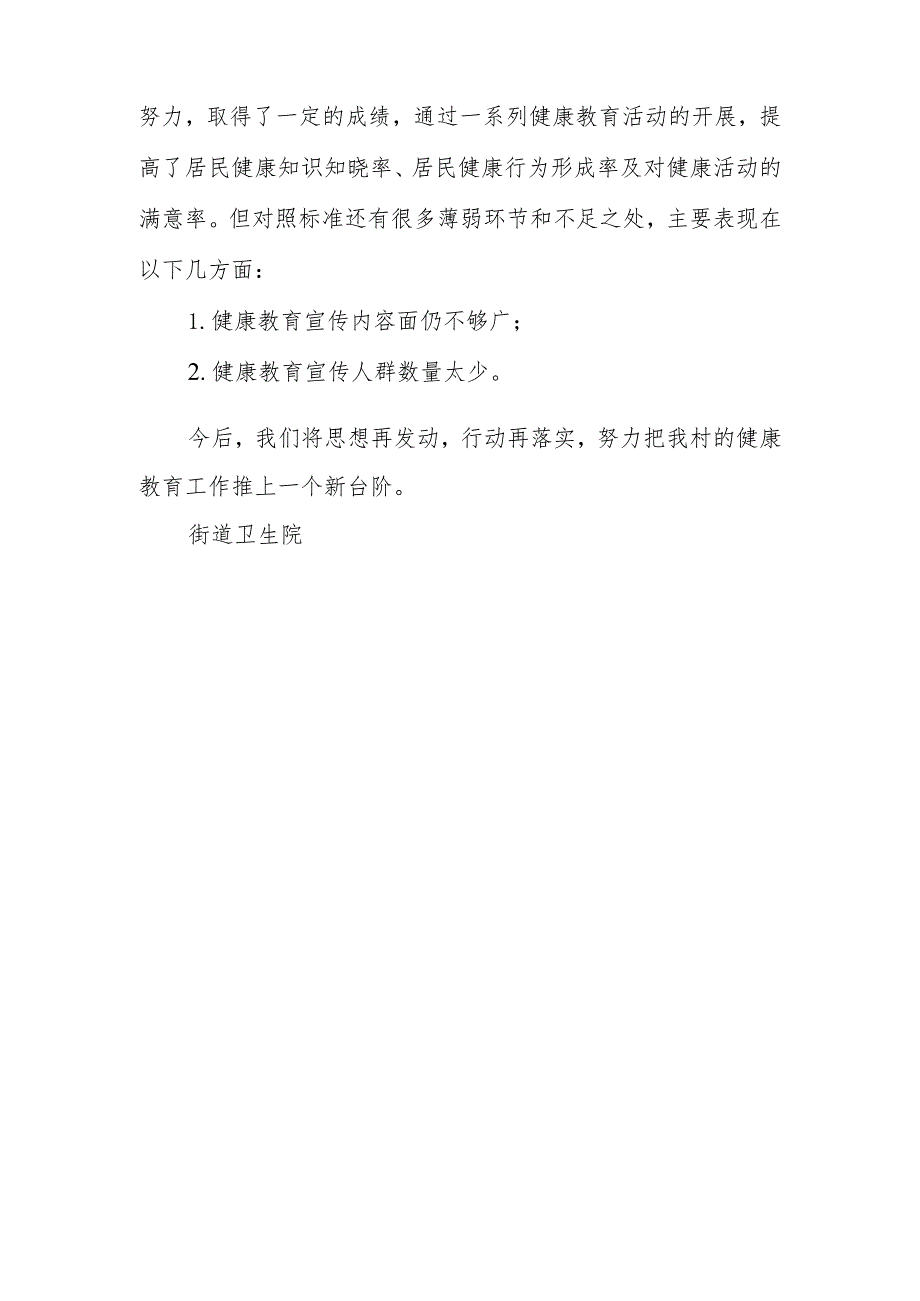 努力，取得了一定的成绩，通过一系列健康教育活动的开展，提高了居民健康知识知晓率、居民健康行为形成率及对健康活动的满意率。但对照标准还有很多薄弱环节和不足之处，主要表现在以下几方面：

1. 健康教育宣传内容面仍不够广；

2. 健康教育宣传人群数量太少。

今后，我们将思想再发动，行动再落实，努力把我村的健康教育工作推上一个新台阶。

街道卫生院